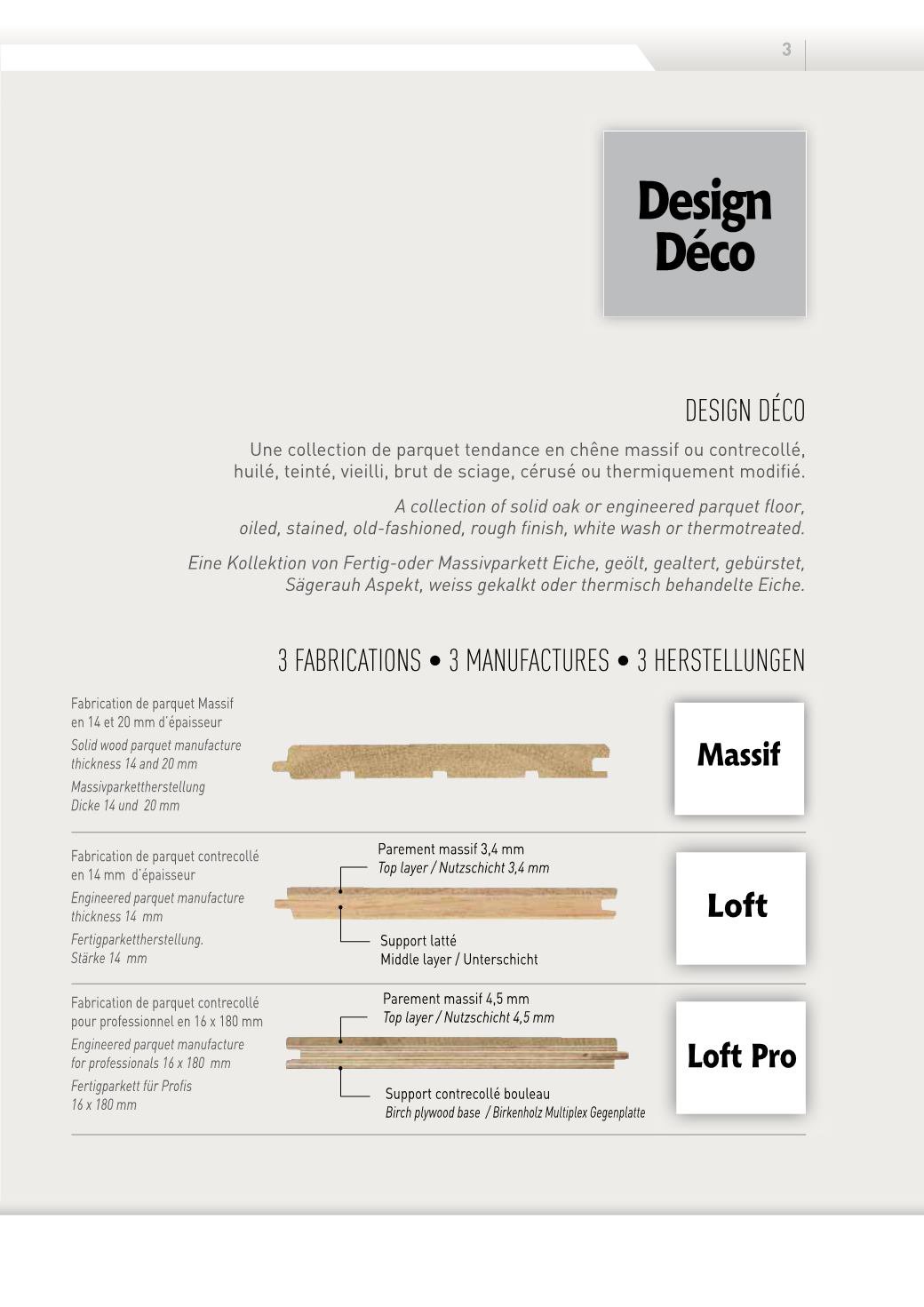 3

Design Déco

DESIGN DÉCO

Une collection de parquet tendance en chêne massif ou contrecollé, huilé, teinté, vieilli, brut de sciage, cérusé ou thermiquement modifié.

A collection of solid oak or engineered parquet floor, oiled, stained, old-fashioned, rough finish, white wash or thermotreated.

Eine Kollektion von Fertig-oder Massivparkett Eiche, geölt, gealtert, gebürstet, Sägerauh Aspekt, weiss gekalkt oder thermisch behandelte Eiche.

3 FABRICATIONS • 3 MANUFACTURES • 3 HERSTELLUNGEN

Fabrication de parquet Massif en 14 et 20 mm d'épaisseur

Solid wood parquet manufacture thickness 14 and 20 mm

Massivparkettherstellung Dicke 14 und 20 mm

Massif

Fabrication de parquet contrecollé en 14 mm d'épaisseur

Engineered parquet manufacture thickness 14 mm

Fertigparkettherstellung. Stärke 14 mm

Parement massif 3,4 mm
Top layer / Nutzschicht 3,4 mm

Support latté
Middle layer / Unterschicht

Loft

Fabrication de parquet contrecollé pour professionnel en 16 x 180 mm

Engineered parquet manufacture for professionals 16 x 180 mm

Fertigparkett für Profis 16 x 180 mm

Parement massif 4,5 mm
Top layer / Nutzschicht 4,5 mm

Support contrecollé bouleau
Birch plywood base / Birkenholz Multiplex Gegenplatte

Loft Pro